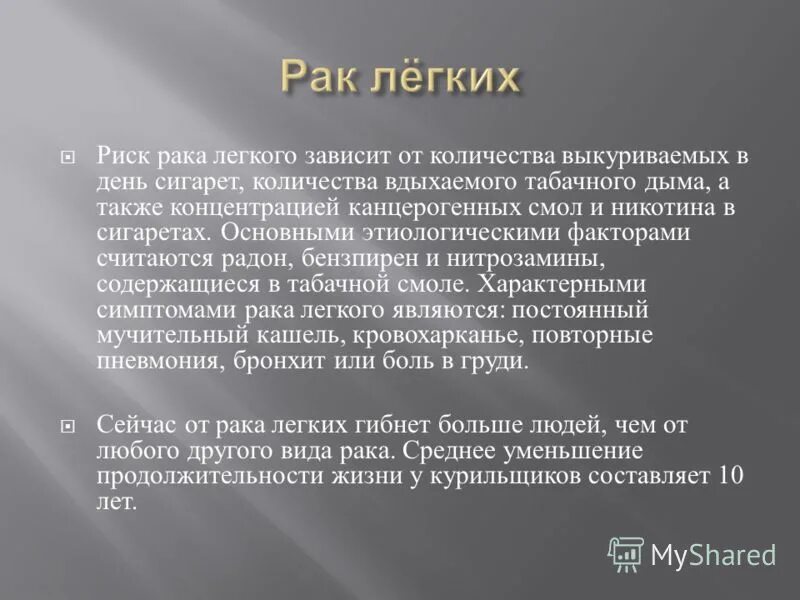 Рак лёгких

Риск рака легкого зависит от количества выкуриваемых в день сигарет, количества вдыхаемого табачного дыма, а также концентрацией канцерогенных смол и никотина в сигаретах. Основными этиологическими факторами считаются радон, бензпирен и нитрозамины, содержащиеся в табачной смоле. Характерными симптомами рака легкого являются: постоянный мучительный кашель, кровохарканье, повторные пневмония, бронхит или боль в груди.

Сейчас от рака легких гибнет больше людей, чем от любого другого вида рака. Среднее уменьшение продолжительности жизни у курильщиков составляет 10 лет.

MyShared